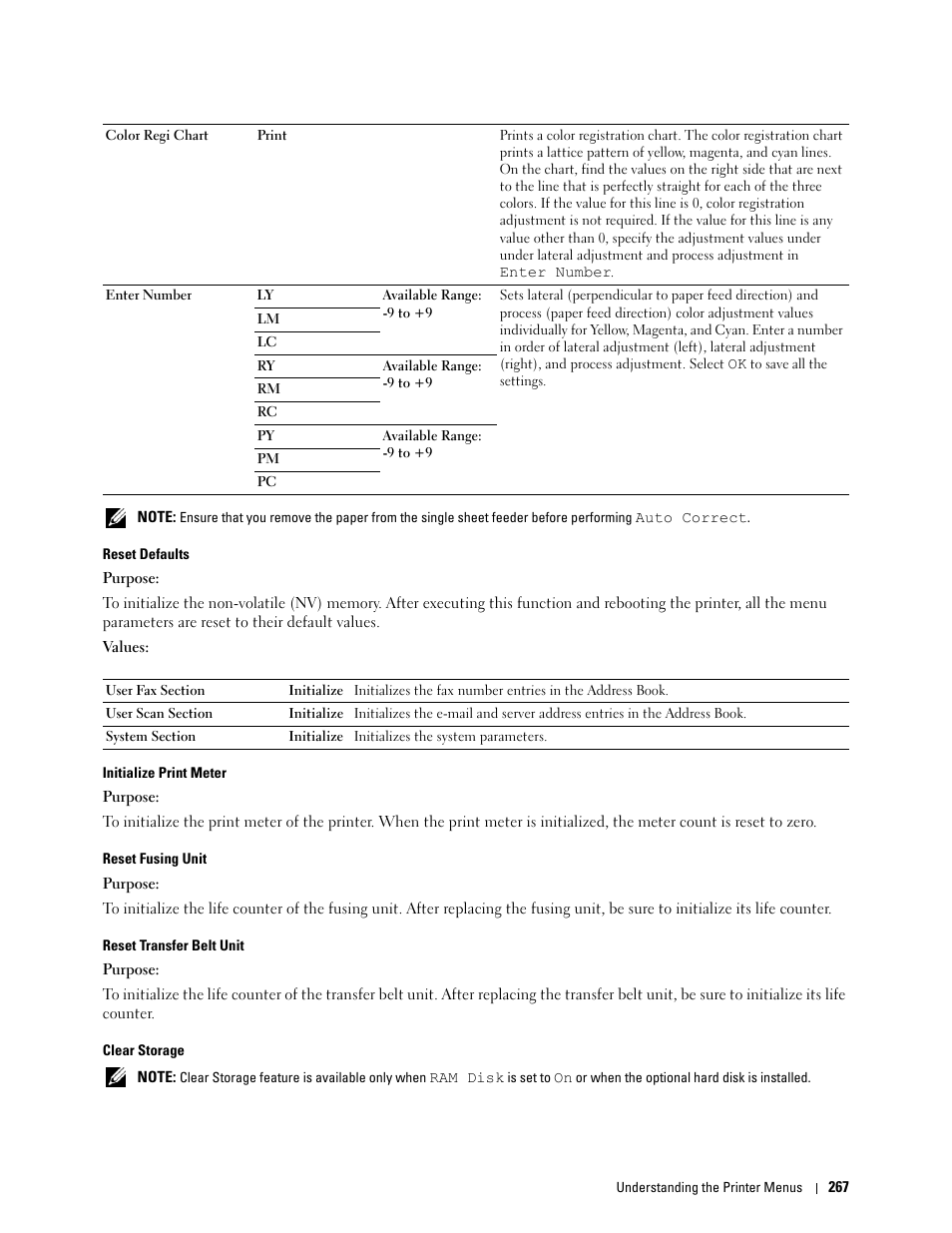 | Color Regi Chart | Print | | Prints a color registration chart. The color registration chart prints a lattice pattern of yellow, magenta, and cyan lines. On the chart, find the values on the right side that are next to the line that is perfectly straight for each of the three colors. If the value for this line is 0, color registration adjustment is not required. If the value for this line is any value other than 0, specify the adjustment values under under lateral adjustment and process adjustment in Enter Number. |
|---|---|---|---|
| Enter Number | LY | Available Range: -9 to +9 | Sets lateral (perpendicular to paper feed direction) and process (paper feed direction) color adjustment values individually for Yellow, Magenta, and Cyan. Enter a number in order of lateral adjustment (left), lateral adjustment (right), and process adjustment. Select OK to save all the settings. |
| | LM | | |
| | LC | | |
| | RY | Available Range: -9 to +9 | |
| | RM | | |
| | RC | | |
| | PY | Available Range: -9 to +9 | |
| | PM | | |
| | PC | | |

NOTE: Ensure that you remove the paper from the single sheet feeder before performing Auto Correct.

Reset Defaults

Purpose:

To initialize the non-volatile (NV) memory. After executing this function and rebooting the printer, all the menu parameters are reset to their default values.

Values:

| User Fax Section | Initialize | Initializes the fax number entries in the Address Book. |
|---|---|---|
| User Scan Section | Initialize | Initializes the e-mail and server address entries in the Address Book. |
| System Section | Initialize | Initializes the system parameters. |

Initialize Print Meter

Purpose:

To initialize the print meter of the printer. When the print meter is initialized, the meter count is reset to zero.

Reset Fusing Unit

Purpose:

To initialize the life counter of the fusing unit. After replacing the fusing unit, be sure to initialize its life counter.

Reset Transfer Belt Unit

Purpose:

To initialize the life counter of the transfer belt unit. After replacing the transfer belt unit, be sure to initialize its life counter.

Clear Storage

NOTE: Clear Storage feature is available only when RAM Disk is set to On or when the optional hard disk is installed.

Understanding the Printer Menus | 267